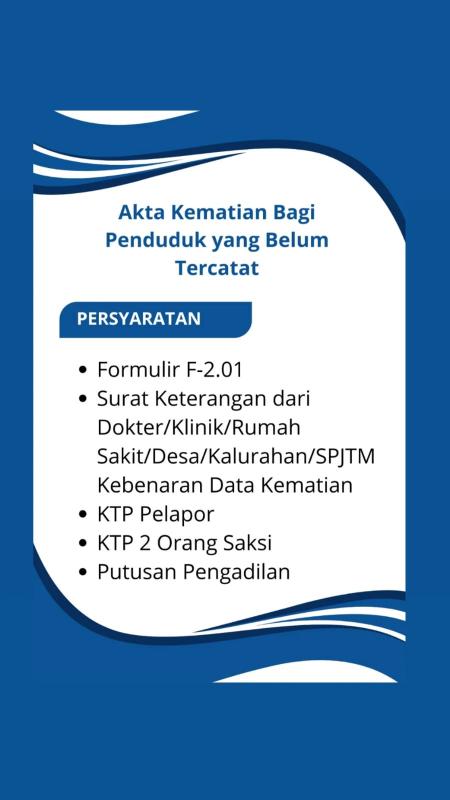 Akta Kematian Bagi Penduduk yang Belum Tercatat

PERSYARATAN

• Formulir F-2.01
• Surat Keterangan dari Dokter/Klinik/Rumah Sakit/Desa/Kalurahan/SPJTM Kebenaran Data Kematian
• KTP Pelapor
• KTP 2 Orang Saksi
• Putusan Pengadilan